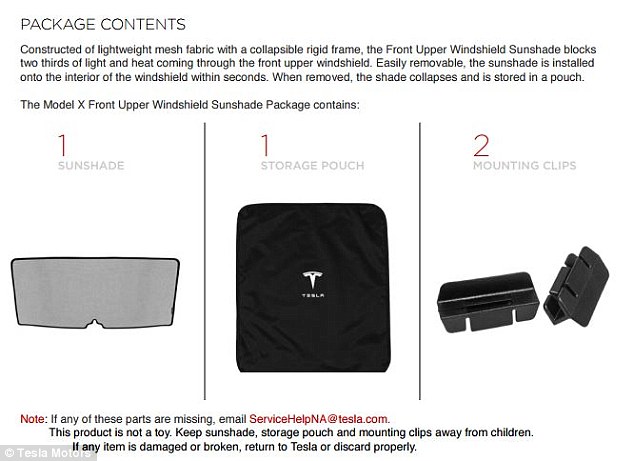 PACKAGE CONTENTS

Constructed of lightweight mesh fabric with a collapsible rigid frame, the Front Upper Windshield Sunshade blocks two thirds of light and heat coming through the front upper windshield. Easily removable, the sunshade is installed onto the interior of the windshield within seconds. When removed, the shade collapses and is stored in a pouch.

The Model X Front Upper Windshield Sunshade Package contains:

1
SUNSHADE

1
STORAGE POUCH

TESLA

2
MOUNTING CLIPS

Note: If any of these parts are missing, email ServiceHelpNA@tesla.com.
This product is not a toy. Keep sunshade, storage pouch and mounting clips away from children.
If any item is damaged or broken, return to Tesla or discard properly.

© Tesla Motors